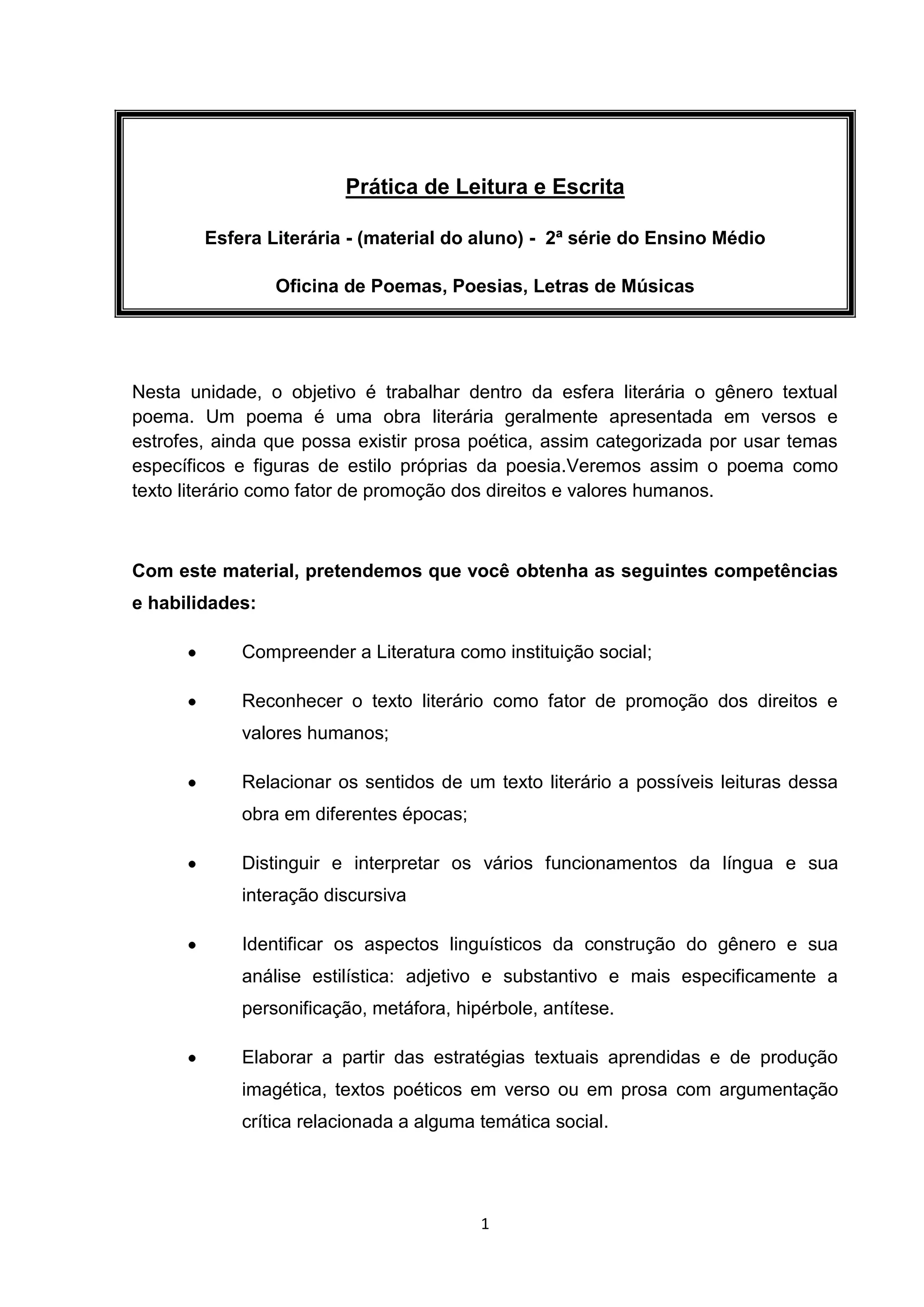 Prática de Leitura e Escrita

Esfera Literária - (material do aluno) - 2ª série do Ensino Médio

Oficina de Poemas, Poesias, Letras de Músicas

Nesta unidade, o objetivo é trabalhar dentro da esfera literária o gênero textual poema. Um poema é uma obra literária geralmente apresentada em versos e estrofes, ainda que possa existir prosa poética, assim categorizada por usar temas específicos e figuras de estilo próprias da poesia.Veremos assim o poema como texto literário como fator de promoção dos direitos e valores humanos.

Com este material, pretendemos que você obtenha as seguintes competências e habilidades:

• Compreender a Literatura como instituição social;

• Reconhecer o texto literário como fator de promoção dos direitos e valores humanos;

• Relacionar os sentidos de um texto literário a possíveis leituras dessa obra em diferentes épocas;

• Distinguir e interpretar os vários funcionamentos da língua e sua interação discursiva

• Identificar os aspectos linguísticos da construção do gênero e sua análise estilística: adjetivo e substantivo e mais especificamente a personificação, metáfora, hipérbole, antítese.

• Elaborar a partir das estratégias textuais aprendidas e de produção imagética, textos poéticos em verso ou em prosa com argumentação crítica relacionada a alguma temática social.

1